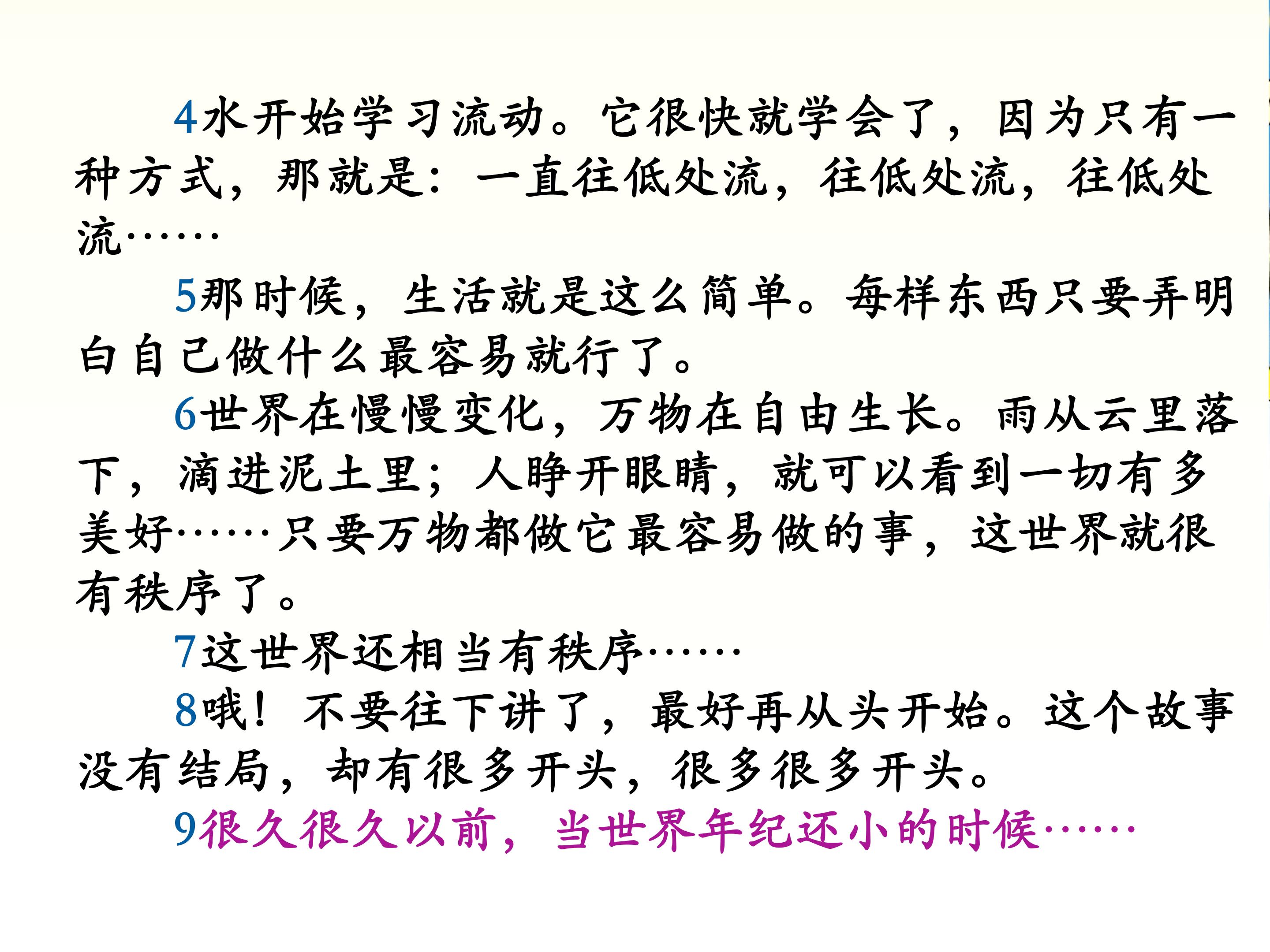 4水开始学习流动。它很快就学会了，因为只有一种方式，那就是：一直往低处流，往低处流，往低处流……

5那时候，生活就是这么简单。每样东西只要弄明白自己做什么最容易就行了。

6世界在慢慢变化，万物在自由生长。雨从云里落下，滴进泥土里；人睁开眼睛，就可以看到一切有多美好……只要万物都做它最容易做的事，这世界就很有秩序了。

7这世界还相当有秩序……

8哦！不要往下讲了，最好再从头开始。这个故事没有结局，却有很多开头，很多很多开头。

9很久很久以前，当世界年纪还小的时候……